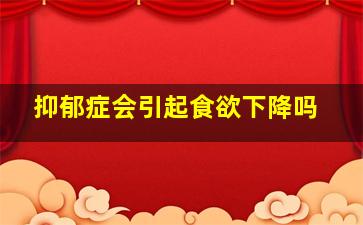 抑郁症会引起食欲下降吗